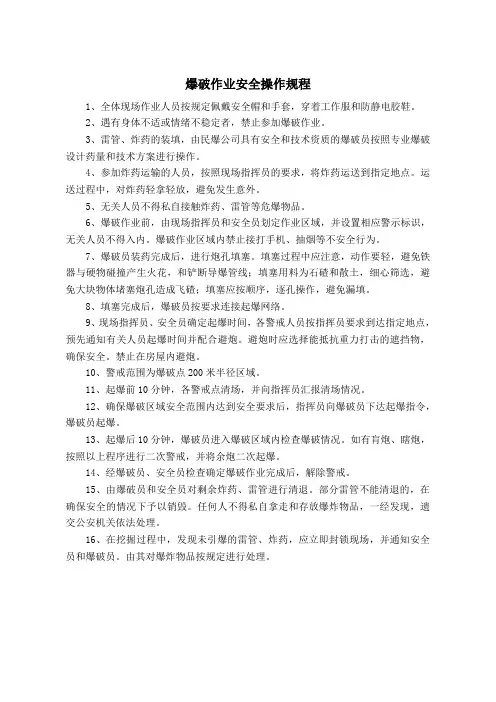 爆破作业安全操作规程

1、全体现场作业人员按规定佩戴安全帽和手套，穿着工作服和防静电胶鞋。

2、遇有身体不适或情绪不稳定者，禁止参加爆破作业。

3、雷管、炸药的装填，由民爆公司具有安全和技术资质的爆破员按照专业爆破设计药量和技术方案进行操作。

4、参加炸药运输的人员，按照现场指挥员的要求，将炸药运送到指定地点。运送过程中，对炸药轻拿轻放，避免发生意外。

5、无关人员不得私自接触炸药、雷管等危爆物品。

6、爆破作业前，由现场指挥员和安全员划定作业区域，并设置相应警示标识，无关人员不得入内。爆破作业区域内禁止接打手机、抽烟等不安全行为。

7、爆破员装药完成后，进行炮孔填塞。填塞过程中应注意，动作要轻，避免铁器与硬物碰撞产生火花，和铲断导爆管线；填塞用料为石碴和散土，细心筛选，避免大块物体堵塞炮孔造成飞碴；填塞应按顺序，逐孔操作，避免漏填。

8、填塞完成后，爆破员按要求连接起爆网络。

9、现场指挥员、安全员确定起爆时间，各警戒人员按指挥员要求到达指定地点，预先通知有关人员起爆时间并配合避炮。避炮时应选择能抵抗重力打击的遮挡物，确保安全。禁止在房屋内避炮。

10、警戒范围为爆破点200米半径区域。

11、起爆前10分钟，各警戒点清场，并向指挥员汇报清场情况。

12、确保爆破区域安全范围内达到安全要求后，指挥员向爆破员下达起爆指令，爆破员起爆。

13、起爆后10分钟，爆破员进入爆破区域内检查爆破情况。如有盲炮、瞎炮，按照以上程序进行二次警戒，并将余炮二次起爆。

14、经爆破员、安全员检查确定爆破作业完成后，解除警戒。

15、由爆破员和安全员对剩余炸药、雷管进行清退。部分雷管不能清退的，在确保安全的情况下予以销毁。任何人不得私自拿走和存放爆炸物品，一经发现，递交公安机关依法处理。

16、在挖掘过程中，发现未引爆的雷管、炸药，应立即封锁现场，并通知安全员和爆破员。由其对爆炸物品按规定进行处理。